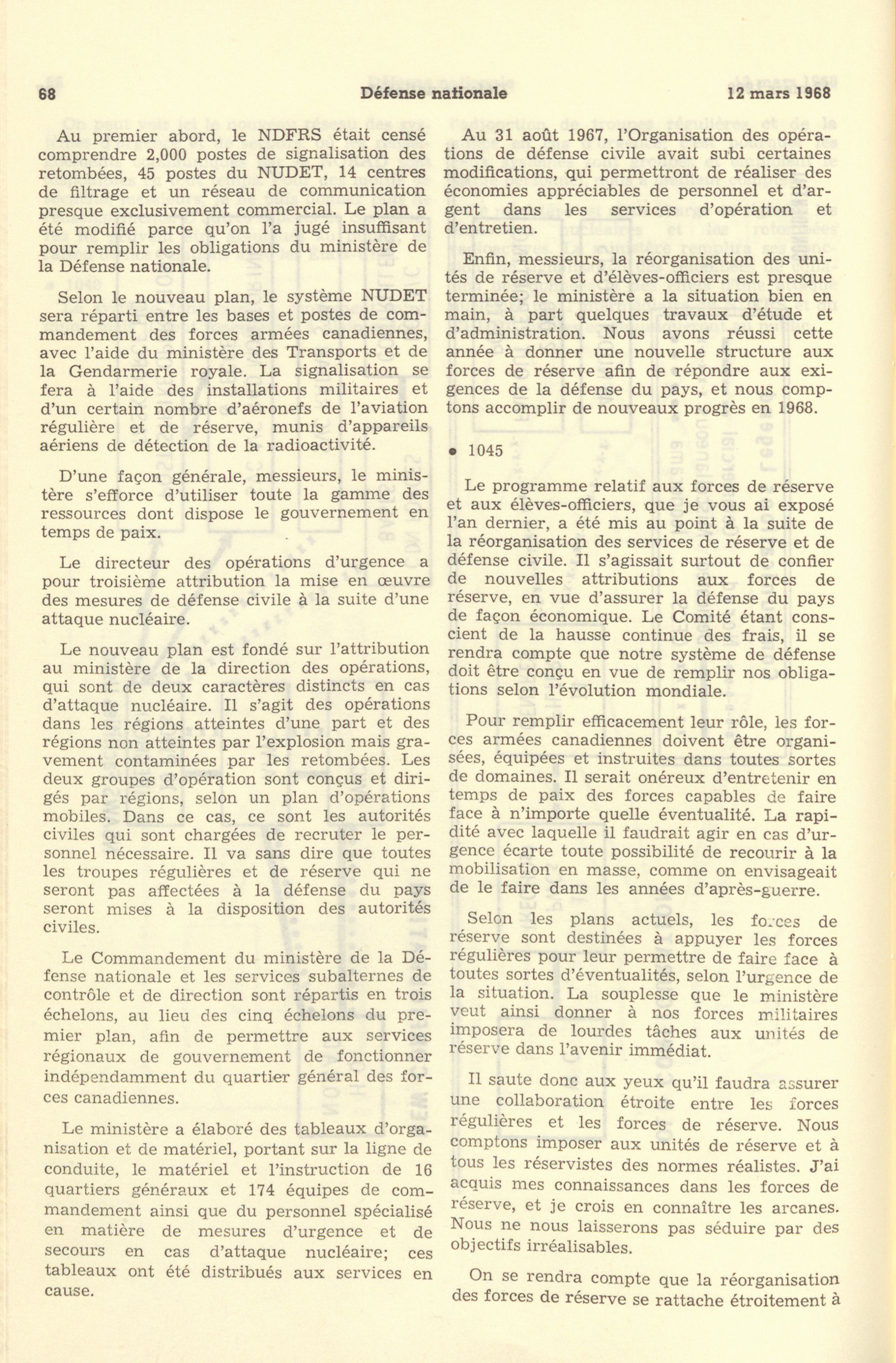 68 Défense nationale 12 mars 1968

Au premier abord, le NDFRS était censé comprendre 2,000 postes de signalisation des retombées, 45 postes du NUDET, 14 centres de filtrage et un réseau de communication presque exclusivement commercial. Le plan a été modifié parce qu'on l'a jugé insuffisant pour remplir les obligations du ministère de la Défense nationale.

Selon le nouveau plan, le système NUDET sera réparti entre les bases et postes de commandement des forces armées canadiennes, avec l'aide du ministère des Transports et de la Gendarmerie royale. La signalisation se fera à l'aide des installations militaires et d'un certain nombre d'aéronefs de l'aviation régulière et de réserve, munis d'appareils aériens de détection de la radioactivité.

D'une façon générale, messieurs, le ministère s'efforce d'utiliser toute la gamme des ressources dont dispose le gouvernement en temps de paix.

Le directeur des opérations d'urgence a pour troisième attribution la mise en œuvre des mesures de défense civile à la suite d'une attaque nucléaire.

Le nouveau plan est fondé sur l'attribution au ministère de la direction des opérations, qui sont de deux caractères distincts en cas d'attaque nucléaire. Il s'agit des opérations dans les régions atteintes d'une part et des régions non atteintes par l'explosion mais gravement contaminées par les retombées. Les deux groupes d'opération sont conçus et dirigés par régions, selon un plan d'opérations mobiles. Dans ce cas, ce sont les autorités civiles qui sont chargées de recruter le personnel nécessaire. Il va sans dire que toutes les troupes régulières et de réserve qui ne seront pas affectées à la défense du pays seront mises à la disposition des autorités civiles.

Le Commandement du ministère de la Défense nationale et les services subalternes de contrôle et de direction sont répartis en trois échelons, au lieu des cinq échelons du premier plan, afin de permettre aux services régionaux de gouvernement de fonctionner indépendamment du quartier général des forces canadiennes.

Le ministère a élaboré des tableaux d'organisation et de matériel, portant sur la ligne de conduite, le matériel et l'instruction de 16 quartiers généraux et 174 équipes de commandement ainsi que du personnel spécialisé en matière de mesures d'urgence et de secours en cas d'attaque nucléaire; ces tableaux ont été distribués aux services en cause.

Au 31 août 1967, l'Organisation des opérations de défense civile avait subi certaines modifications, qui permettront de réaliser des économies appréciables de personnel et d'argent dans les services d'opération et d'entretien.

Enfin, messieurs, la réorganisation des unités de réserve et d'élèves-officiers est presque terminée; le ministère a la situation bien en main, à part quelques travaux d'étude et d'administration. Nous avons réussi cette année à donner une nouvelle structure aux forces de réserve afin de répondre aux exigences de la défense du pays, et nous comptons accomplir de nouveaux progrès en 1968.

• 1045

Le programme relatif aux forces de réserve et aux élèves-officiers, que je vous ai exposé l'an dernier, a été mis au point à la suite de la réorganisation des services de réserve et de défense civile. Il s'agissait surtout de confier de nouvelles attributions aux forces de réserve, en vue d'assurer la défense du pays de façon économique. Le Comité étant conscient de la hausse continue des frais, il se rendra compte que notre système de défense doit être conçu en vue de remplir nos obligations selon l'évolution mondiale.

Pour remplir efficacement leur rôle, les forces armées canadiennes doivent être organisées, équipées et instruites dans toutes sortes de domaines. Il serait onéreux d'entretenir en temps de paix des forces capables de faire face à n'importe quelle éventualité. La rapidité avec laquelle il faudrait agir en cas d'urgence écarte toute possibilité de recourir à la mobilisation en masse, comme on envisageait de le faire dans les années d'après-guerre.

Selon les plans actuels, les forces de réserve sont destinées à appuyer les forces régulières pour leur permettre de faire face à toutes sortes d'éventualités, selon l'urgence de la situation. La souplesse que le ministère veut ainsi donner à nos forces militaires imposera de lourdes tâches aux unités de réserve dans l'avenir immédiat.

Il saute donc aux yeux qu'il faudra assurer une collaboration étroite entre les forces régulières et les forces de réserve. Nous comptons imposer aux unités de réserve et à tous les réservistes des normes réalistes. J'ai acquis mes connaissances dans les forces de réserve, et je crois en connaître les arcanes. Nous ne nous laisserons pas séduire par des objectifs irréalisables.

On se rendra compte que la réorganisation des forces de réserve se rattache étroitement à